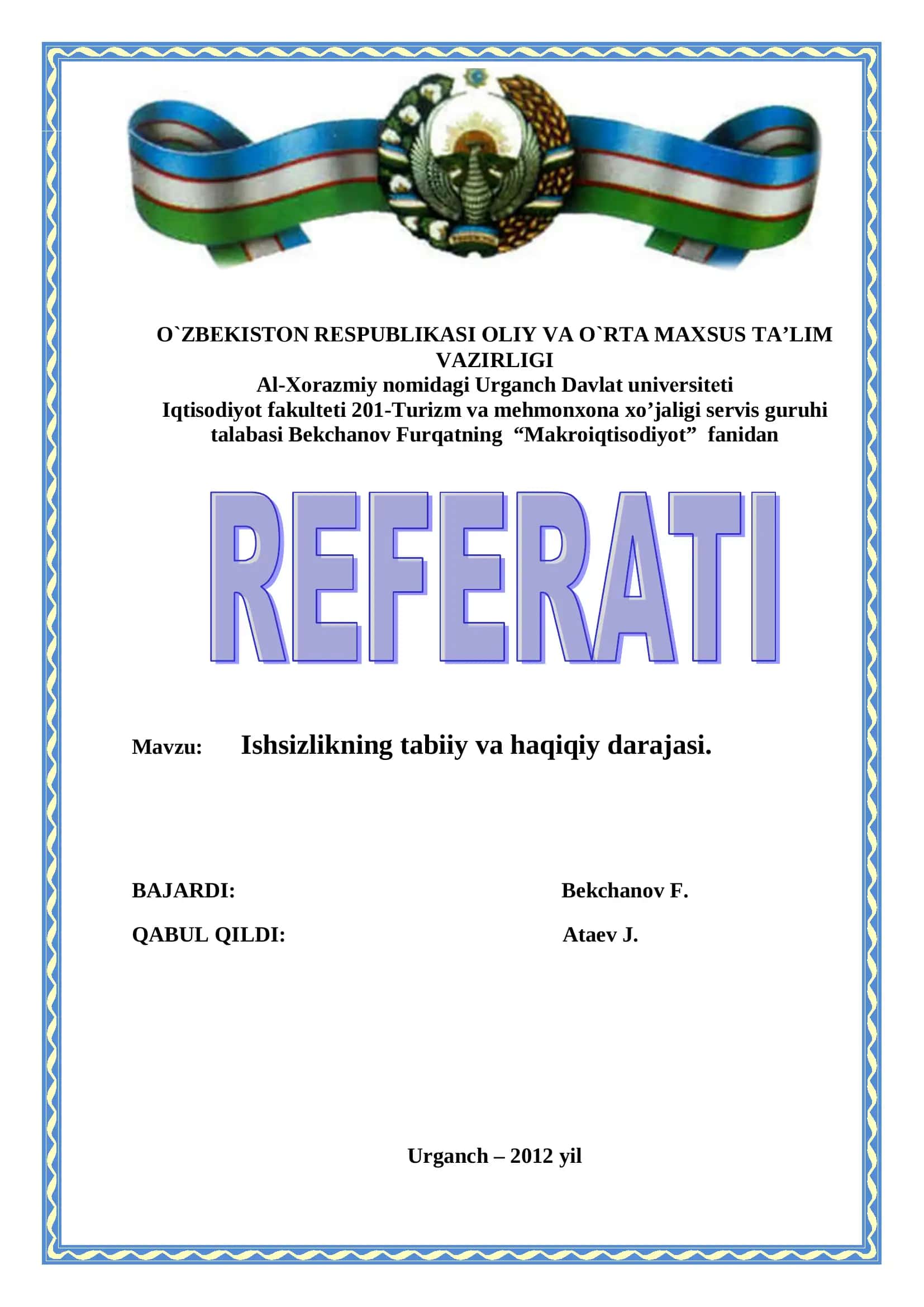 O`ZBEKISTON RESPUBLIKASI OLIY VA O`RTA MAXSUS TA’LIM VAZIRLIGI
Al-Xorazmiy nomidagi Urganch Davlat universiteti
Iqtisodiyot fakulteti 201-Turizm va mehmonxona xo’jaligi servis guruhi talabasi Bekchanov Furqatning “Makroiqtisodiyot” fanidan

REFERATI

Mavzu: Ishsizlikning tabiiy va haqiqiy darajasi.

BAJARDI: Bekchanov F.

QABUL QILDI: Ataev J.

Urganch – 2012 yil